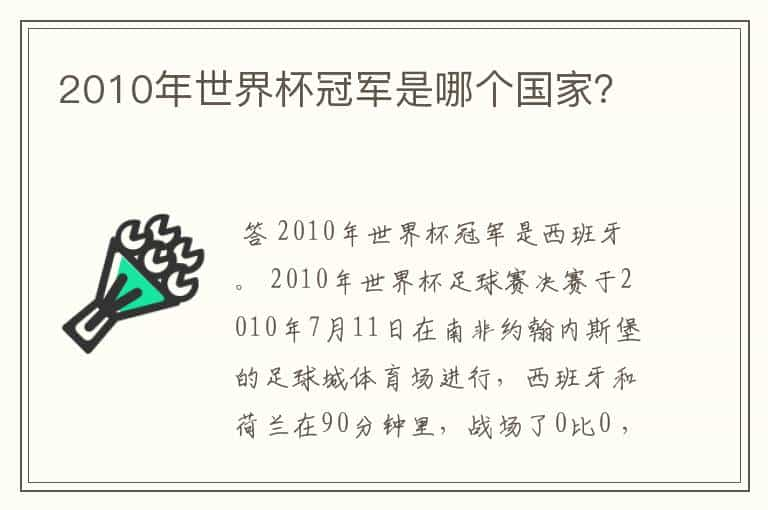 2010年世界杯冠军是哪个国家?

答 2010年世界杯冠军是西班牙。 2010年世界杯足球赛决赛于2010年7月11日在南非约翰内斯堡的足球城体育场进行，西班牙和荷兰在90分钟里，战场了0比0，